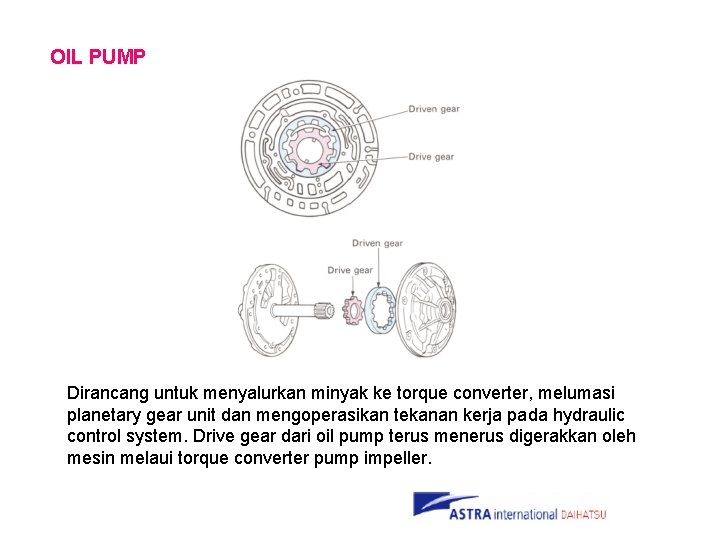 OIL PUMP

Driven gear

Drive gear

Driven gear

Drive gear

Dirancang untuk menyalurkan minyak ke torque converter, melumasi planetary gear unit dan mengoperasikan tekanan kerja pada hydraulic control system. Drive gear dari oil pump terus menerus digerakkan oleh mesin melaui torque converter pump impeller.

ASTRA international DAIHATSU